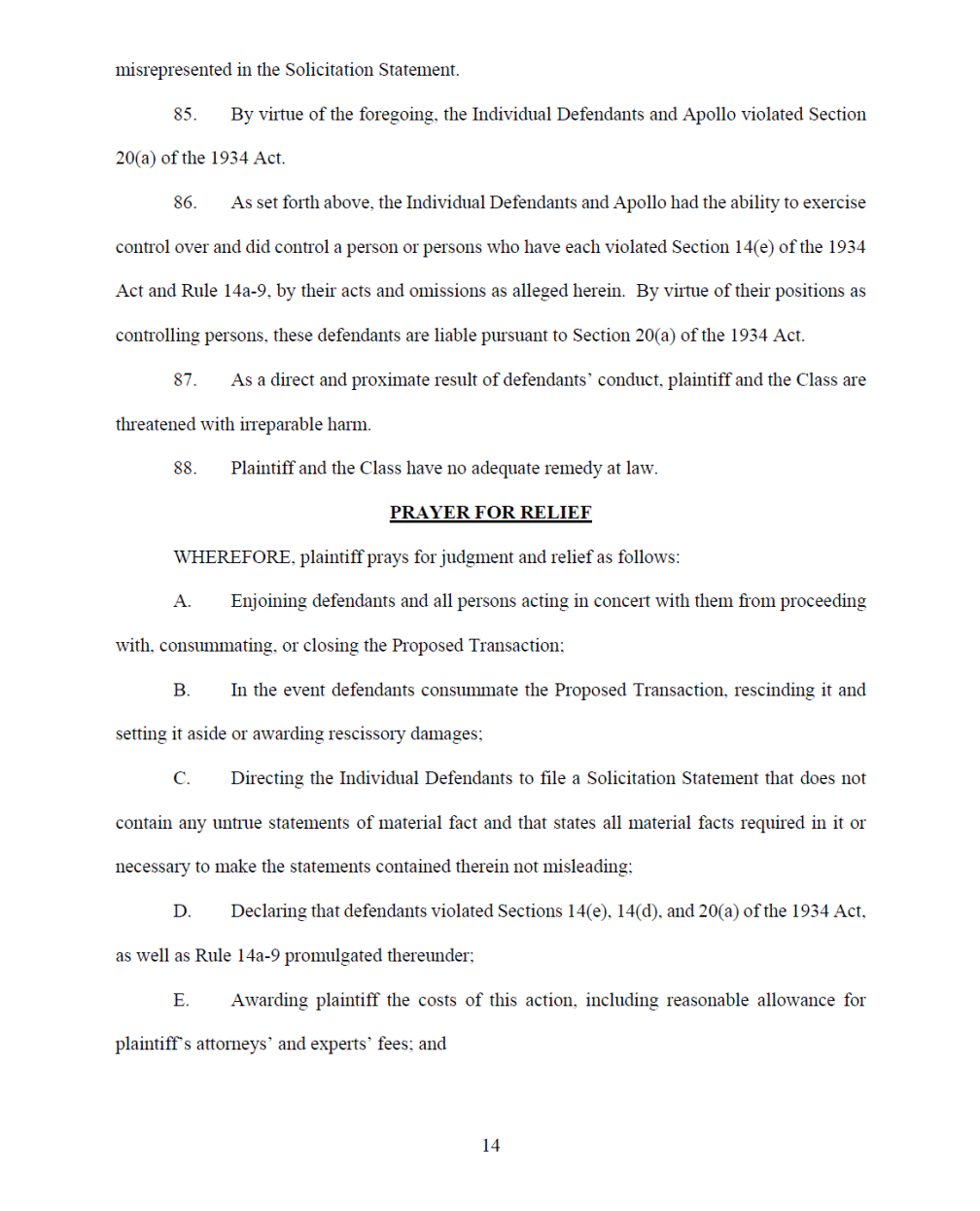 misrepresented in the Solicitation Statement.

85. By virtue of the foregoing, the Individual Defendants and Apollo violated Section 20(a) of the 1934 Act.

86. As set forth above, the Individual Defendants and Apollo had the ability to exercise control over and did control a person or persons who have each violated Section 14(e) of the 1934 Act and Rule 14a-9, by their acts and omissions as alleged herein. By virtue of their positions as controlling persons, these defendants are liable pursuant to Section 20(a) of the 1934 Act.

87. As a direct and proximate result of defendants' conduct, plaintiff and the Class are threatened with irreparable harm.

88. Plaintiff and the Class have no adequate remedy at law.

PRAYER FOR RELIEF

WHEREFORE, plaintiff prays for judgment and relief as follows:

A. Enjoining defendants and all persons acting in concert with them from proceeding with, consummating, or closing the Proposed Transaction;

B. In the event defendants consummate the Proposed Transaction, rescinding it and setting it aside or awarding rescissory damages;

C. Directing the Individual Defendants to file a Solicitation Statement that does not contain any untrue statements of material fact and that states all material facts required in it or necessary to make the statements contained therein not misleading;

D. Declaring that defendants violated Sections 14(e), 14(d), and 20(a) of the 1934 Act, as well as Rule 14a-9 promulgated thereunder;

E. Awarding plaintiff the costs of this action, including reasonable allowance for plaintiff's attorneys' and experts' fees; and

14